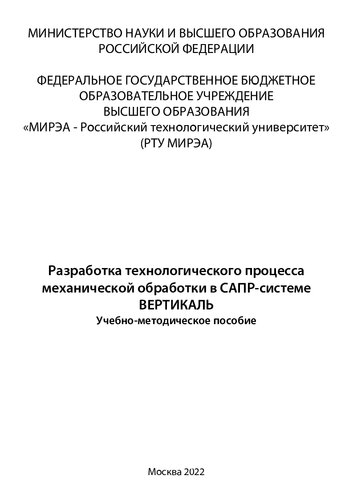 МИНИСТЕРСТВО НАУКИ И ВЫСШЕГО ОБРАЗОВАНИЯ РОССИЙСКОЙ ФЕДЕРАЦИИ

ФЕДЕРАЛЬНОЕ ГОСУДАРСТВЕННОЕ БЮДЖЕТНОЕ ОБРАЗОВАТЕЛЬНОЕ УЧРЕЖДЕНИЕ ВЫСШЕГО ОБРАЗОВАНИЯ «МИРЭА - Российский технологический университет» (РТУ МИРЭА)

Разработка технологического процесса механической обработки в САПР-системе ВЕРТИКАЛЬ
Учебно-методическое пособие

Москва 2022